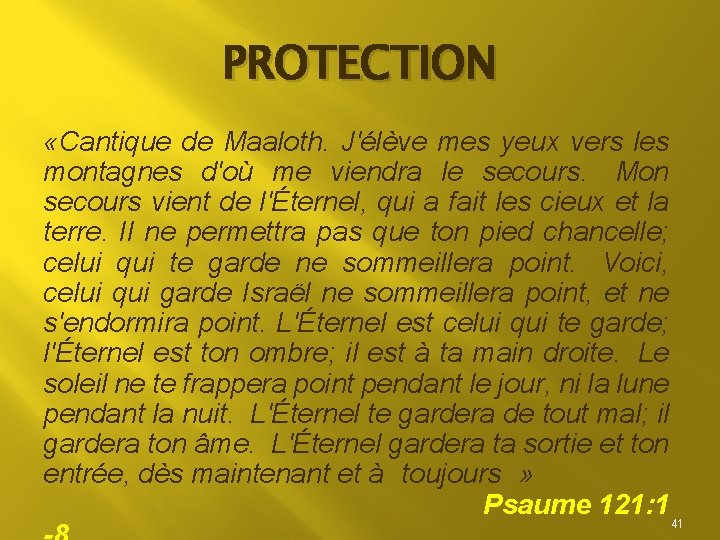 PROTECTION

«Cantique de Maaloth. J'élève mes yeux vers les montagnes d'où me viendra le secours. Mon secours vient de l'Éternel, qui a fait les cieux et la terre. Il ne permettra pas que ton pied chancelle; celui qui te garde ne sommeillera point. Voici, celui qui garde Israël ne sommeillera point, et ne s'endormira point. L'Éternel est celui qui te garde; l'Éternel est ton ombre; il est à ta main droite. Le soleil ne te frappera point pendant le jour, ni la lune pendant la nuit. L'Éternel te gardera de tout mal; il gardera ton âme. L'Éternel gardera ta sortie et ton entrée, dès maintenant et à toujours »

Psaume 121:1

-8

41